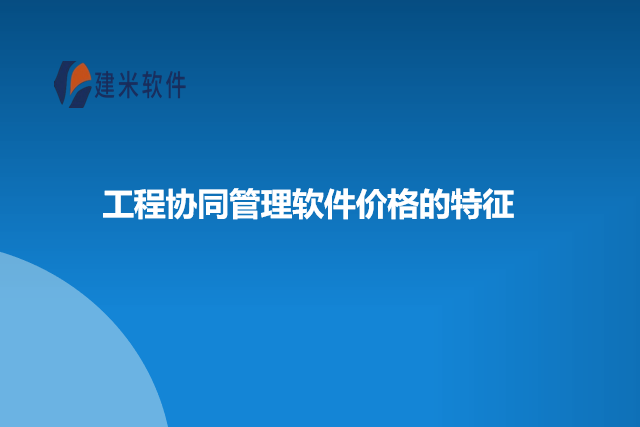 建米软件

工程协同管理软件价格的特征